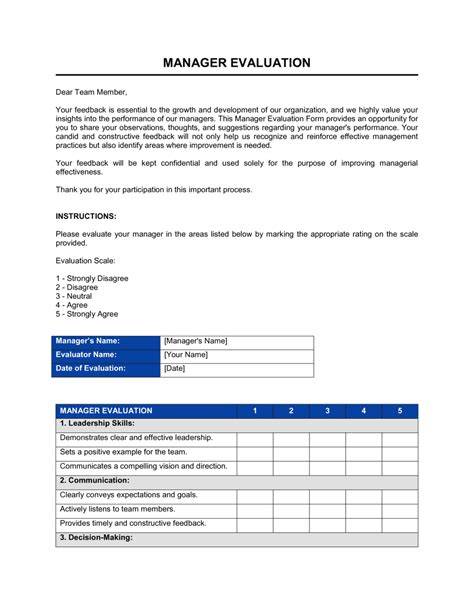 MANAGER EVALUATION

Dear Team Member,

Your feedback is essential to the growth and development of our organization, and we highly value your insights into the performance of our managers. This Manager Evaluation Form provides an opportunity for you to share your observations, thoughts, and suggestions regarding your manager's performance. Your candid and constructive feedback will not only help us recognize and reinforce effective management practices but also identify areas where improvement is needed.

Your feedback will be kept confidential and used solely for the purpose of improving managerial effectiveness.

Thank you for your participation in this important process.

INSTRUCTIONS:

Please evaluate your manager in the areas listed below by marking the appropriate rating on the scale provided.

Evaluation Scale:

1 - Strongly Disagree
2 - Disagree
3 - Neutral
4 - Agree
5 - Strongly Agree

| Manager's Name: | [Manager's Name] |
|---|---|
| Evaluator Name: | [Your Name] |
| Date of Evaluation: | [Date] |

| MANAGER EVALUATION | 1 | 2 | 3 | 4 | 5 |
|---|---|---|---|---|---|
| 1. Leadership Skills: | | | | | |
| Demonstrates clear and effective leadership. | | | | | |
| Sets a positive example for the team. | | | | | |
| Communicates a compelling vision and direction. | | | | | |
| 2. Communication: | | | | | |
| Clearly conveys expectations and goals. | | | | | |
| Actively listens to team members. | | | | | |
| Provides timely and constructive feedback. | | | | | |
| 3. Decision-Making: | | | | | |